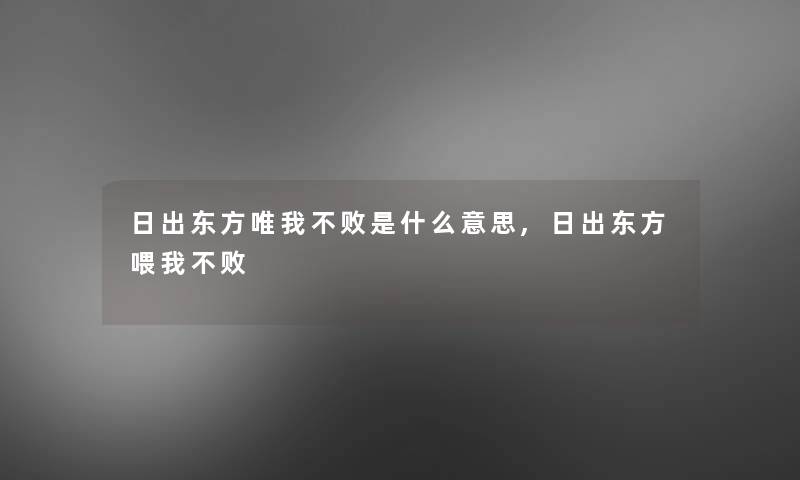 日出东方唯我不败是什么意思，日出东方喂我不败